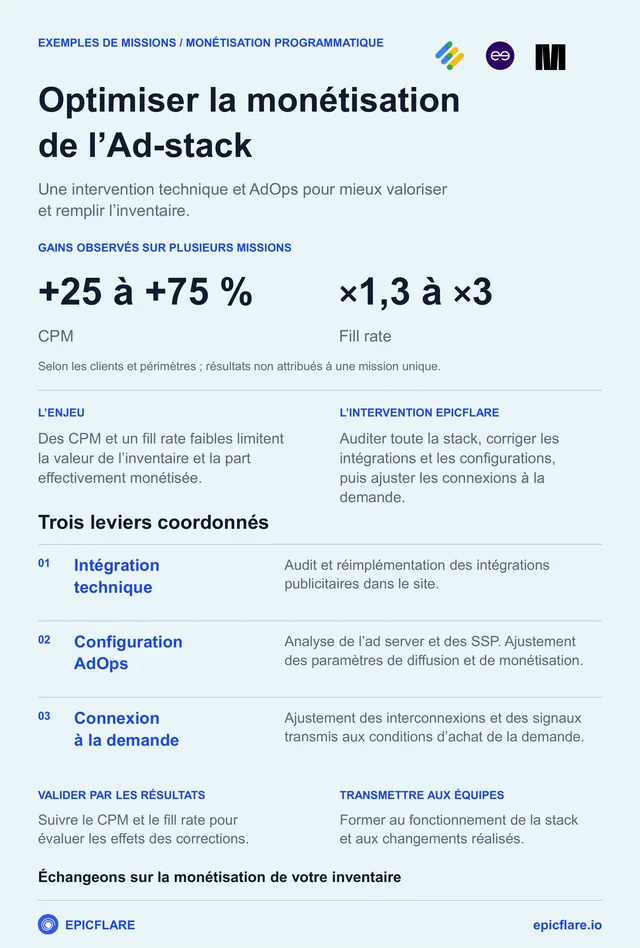 EXEMPLES DE MISSIONS / MONÉTISATION PROGRAMMATIQUE

Optimiser la monétisation de l'Ad-stack

Une intervention technique et AdOps pour mieux valoriser et remplir l'inventaire.

GAINS OBSERVÉS SUR PLUSIEURS MISSIONS

+25 à +75 %
CPM

×1,3 à ×3
Fill rate

Selon les clients et périmètres ; résultats non attribués à une mission unique.

L'ENJEU

Des CPM et un fill rate faibles limitent la valeur de l'inventaire et la part effectivement monétisée.

L'INTERVENTION EPICFLARE

Auditer toute la stack, corriger les intégrations et les configurations, puis ajuster les connexions à la demande.

Trois leviers coordonnés

01 Intégration technique
Audit et réimplémentation des intégrations publicitaires dans le site.

02 Configuration AdOps
Analyse de l'ad server et des SSP. Ajustement des paramètres de diffusion et de monétisation.

03 Connexion à la demande
Ajustement des interconnexions et des signaux transmis aux conditions d'achat de la demande.

VALIDER PAR LES RÉSULTATS

Suivre le CPM et le fill rate pour évaluer les effets des corrections.

TRANSMETTRE AUX ÉQUIPES

Former au fonctionnement de la stack et aux changements réalisés.

Échangeons sur la monétisation de votre inventaire

EPICFLARE

epicflare.io